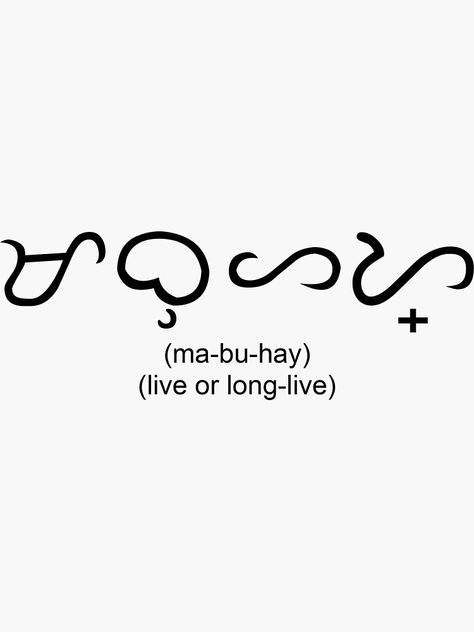 ᜋᜊᜓᜑᜌ᜔
(ma-bu-hay)
(live or long-live)